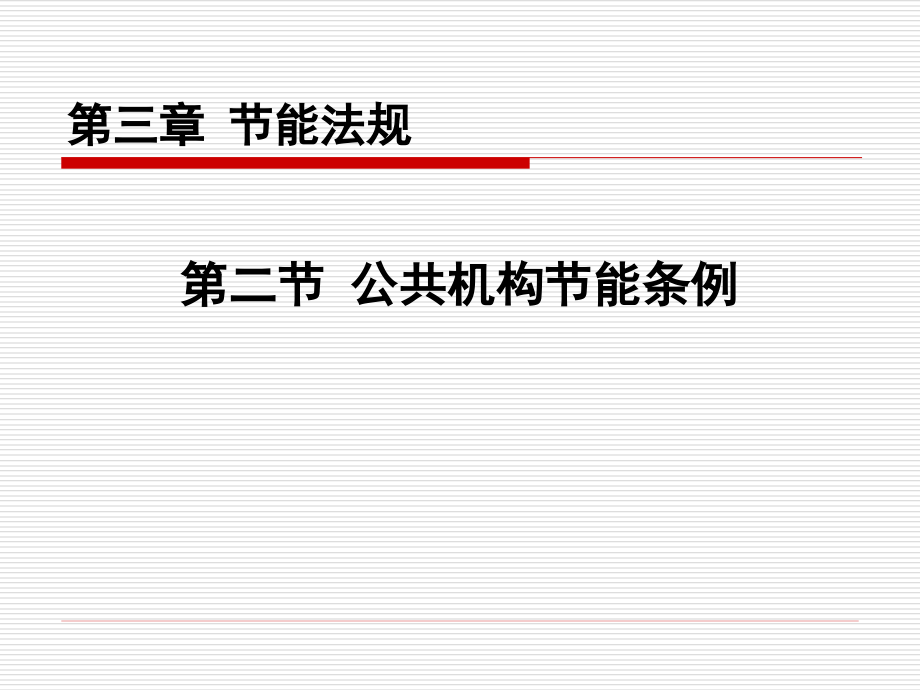 第三章 节能法规

第二节 公共机构节能条例